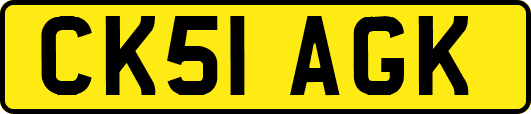 CK51 AGK